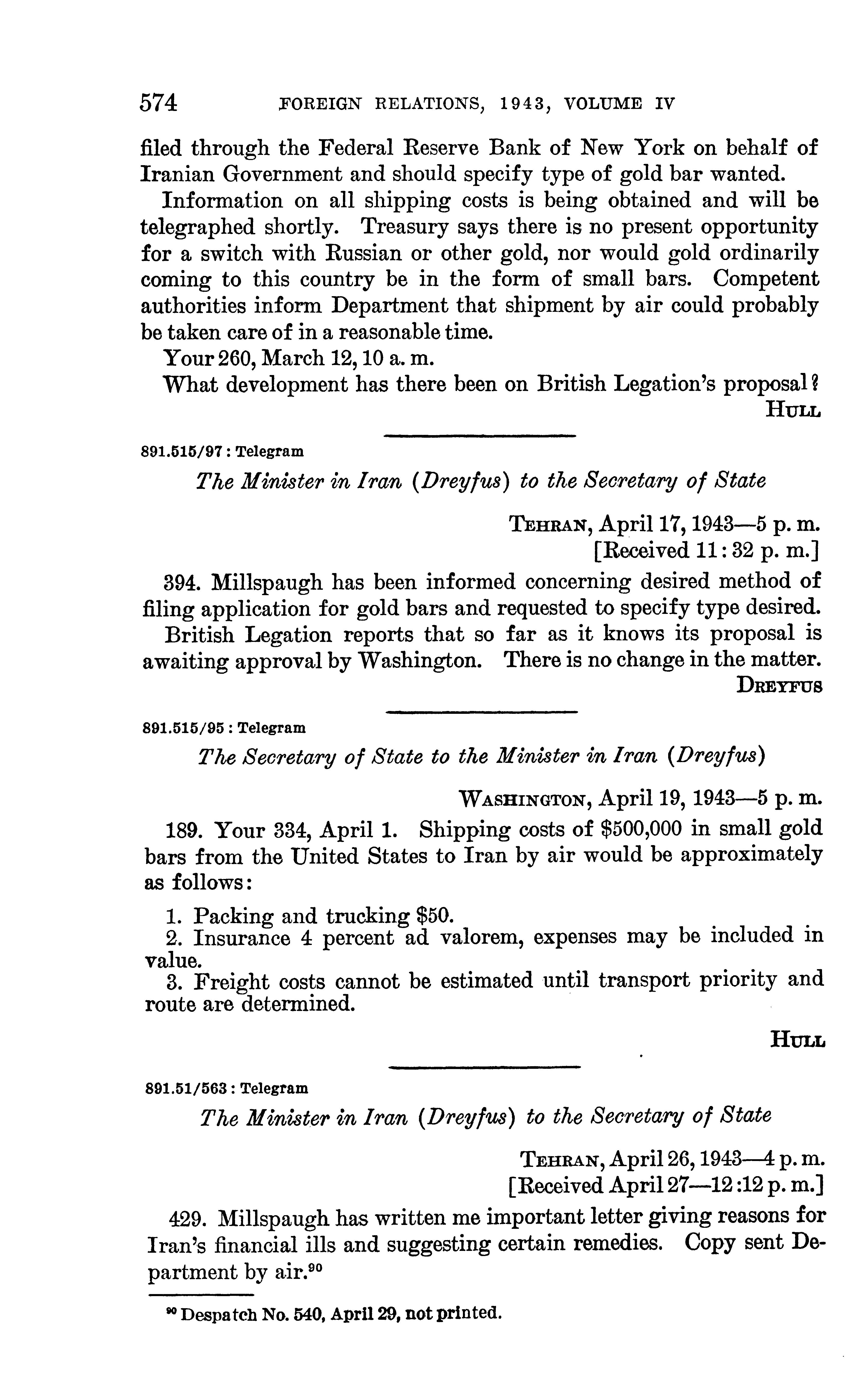 574 FOREIGN RELATIONS, 1943, VOLUME IV

filed through the Federal Reserve Bank of New York on behalf of Iranian Government and should specify type of gold bar wanted.

Information on all shipping costs is being obtained and will be telegraphed shortly. Treasury says there is no present opportunity for a switch with Russian or other gold, nor would gold ordinarily coming to this country be in the form of small bars. Competent authorities inform Department that shipment by air could probably be taken care of in a reasonable time.

Your 260, March 12, 10 a. m.

What development has there been on British Legation's proposal?

HULL

891.515/97 : Telegram

The Minister in Iran (Dreyfus) to the Secretary of State

TEHRAN, April 17, 1943—5 p. m.
[Received 11:32 p. m.]

394. Millspaugh has been informed concerning desired method of filing application for gold bars and requested to specify type desired.

British Legation reports that so far as it knows its proposal is awaiting approval by Washington. There is no change in the matter.

DREYFUS

891.515/95 : Telegram

The Secretary of State to the Minister in Iran (Dreyfus)

WASHINGTON, April 19, 1943—5 p. m.

189. Your 334, April 1. Shipping costs of $500,000 in small gold bars from the United States to Iran by air would be approximately as follows:

1. Packing and trucking $50.
2. Insurance 4 percent ad valorem, expenses may be included in value.
3. Freight costs cannot be estimated until transport priority and route are determined.

HULL

891.51/563 : Telegram

The Minister in Iran (Dreyfus) to the Secretary of State

TEHRAN, April 26, 1943—4 p. m.
[Received April 27—12:12 p. m.]

429. Millspaugh has written me important letter giving reasons for Iran's financial ills and suggesting certain remedies. Copy sent Department by air.$^{90}$

$^{90}$ Despatch No. 540, April 29, not printed.